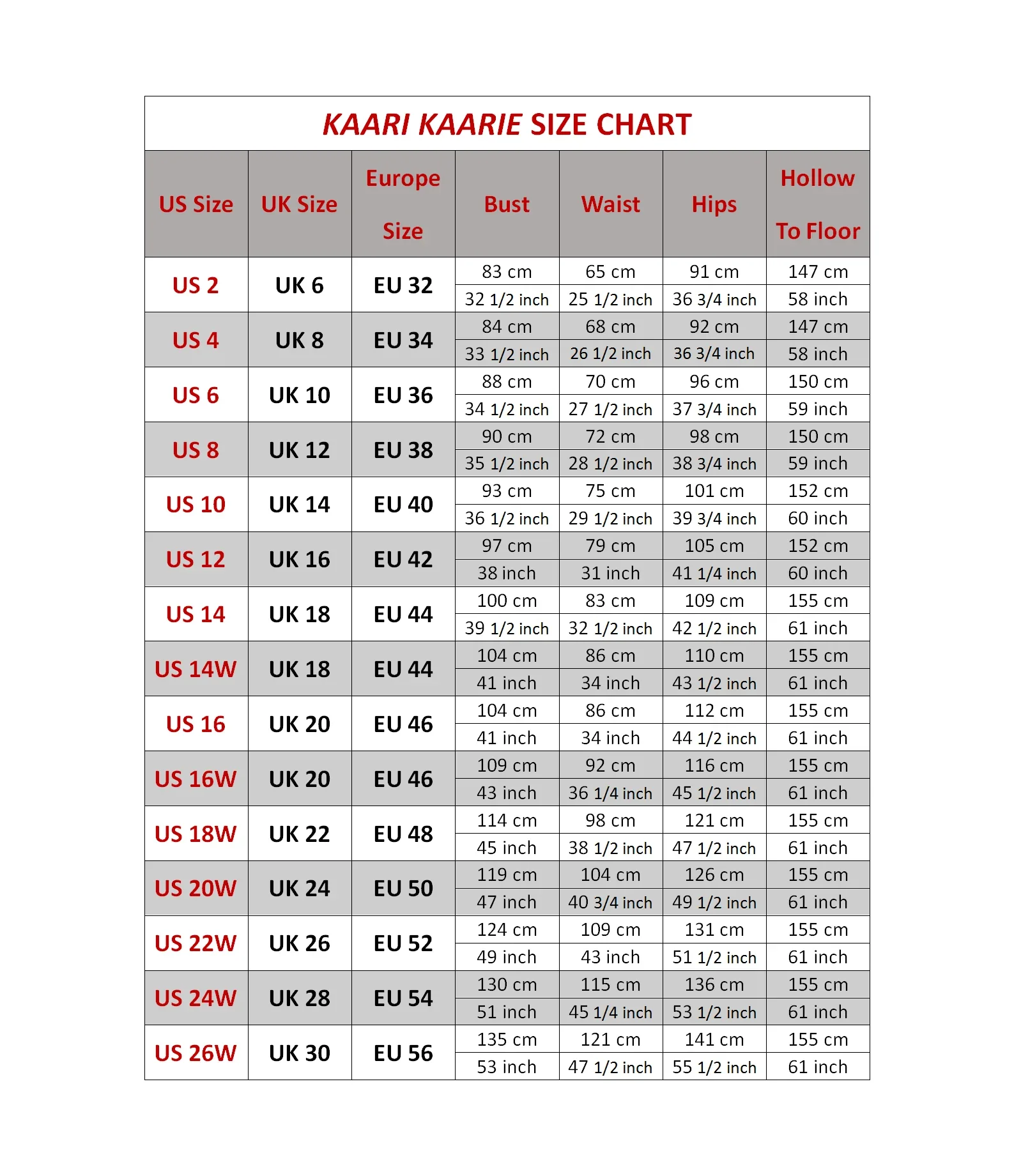 KAARI KAARIE SIZE CHART

| US Size | UK Size | Europe Size | Bust | Waist | Hips | Hollow To Floor |
|---|---|---|---|---|---|---|
| US 2 | UK 6 | EU 32 | 83 cm | 65 cm | 91 cm | 147 cm |
| | | | 32 1/2 inch | 25 1/2 inch | 36 3/4 inch | 58 inch |
| US 4 | UK 8 | EU 34 | 84 cm | 68 cm | 92 cm | 147 cm |
| | | | 33 1/2 inch | 26 1/2 inch | 36 3/4 inch | 58 inch |
| US 6 | UK 10 | EU 36 | 88 cm | 70 cm | 96 cm | 150 cm |
| | | | 34 1/2 inch | 27 1/2 inch | 37 3/4 inch | 59 inch |
| US 8 | UK 12 | EU 38 | 90 cm | 72 cm | 98 cm | 150 cm |
| | | | 35 1/2 inch | 28 1/2 inch | 38 3/4 inch | 59 inch |
| US 10 | UK 14 | EU 40 | 93 cm | 75 cm | 101 cm | 152 cm |
| | | | 36 1/2 inch | 29 1/2 inch | 39 3/4 inch | 60 inch |
| US 12 | UK 16 | EU 42 | 97 cm | 79 cm | 105 cm | 152 cm |
| | | | 38 inch | 31 inch | 41 1/4 inch | 60 inch |
| US 14 | UK 18 | EU 44 | 100 cm | 83 cm | 109 cm | 155 cm |
| | | | 39 1/2 inch | 32 1/2 inch | 42 1/2 inch | 61 inch |
| US 14W | UK 18 | EU 44 | 104 cm | 86 cm | 110 cm | 155 cm |
| | | | 41 inch | 34 inch | 43 1/2 inch | 61 inch |
| US 16 | UK 20 | EU 46 | 104 cm | 86 cm | 112 cm | 155 cm |
| | | | 41 inch | 34 inch | 44 1/2 inch | 61 inch |
| US 16W | UK 20 | EU 46 | 109 cm | 92 cm | 116 cm | 155 cm |
| | | | 43 inch | 36 1/4 inch | 45 1/2 inch | 61 inch |
| US 18W | UK 22 | EU 48 | 114 cm | 98 cm | 121 cm | 155 cm |
| | | | 45 inch | 38 1/2 inch | 47 1/2 inch | 61 inch |
| US 20W | UK 24 | EU 50 | 119 cm | 104 cm | 126 cm | 155 cm |
| | | | 47 inch | 40 3/4 inch | 49 1/2 inch | 61 inch |
| US 22W | UK 26 | EU 52 | 124 cm | 109 cm | 131 cm | 155 cm |
| | | | 49 inch | 43 inch | 51 1/2 inch | 61 inch |
| US 24W | UK 28 | EU 54 | 130 cm | 115 cm | 136 cm | 155 cm |
| | | | 51 inch | 45 1/4 inch | 53 1/2 inch | 61 inch |
| US 26W | UK 30 | EU 56 | 135 cm | 121 cm | 141 cm | 155 cm |
| | | | 53 inch | 47 1/2 inch | 55 1/2 inch | 61 inch |